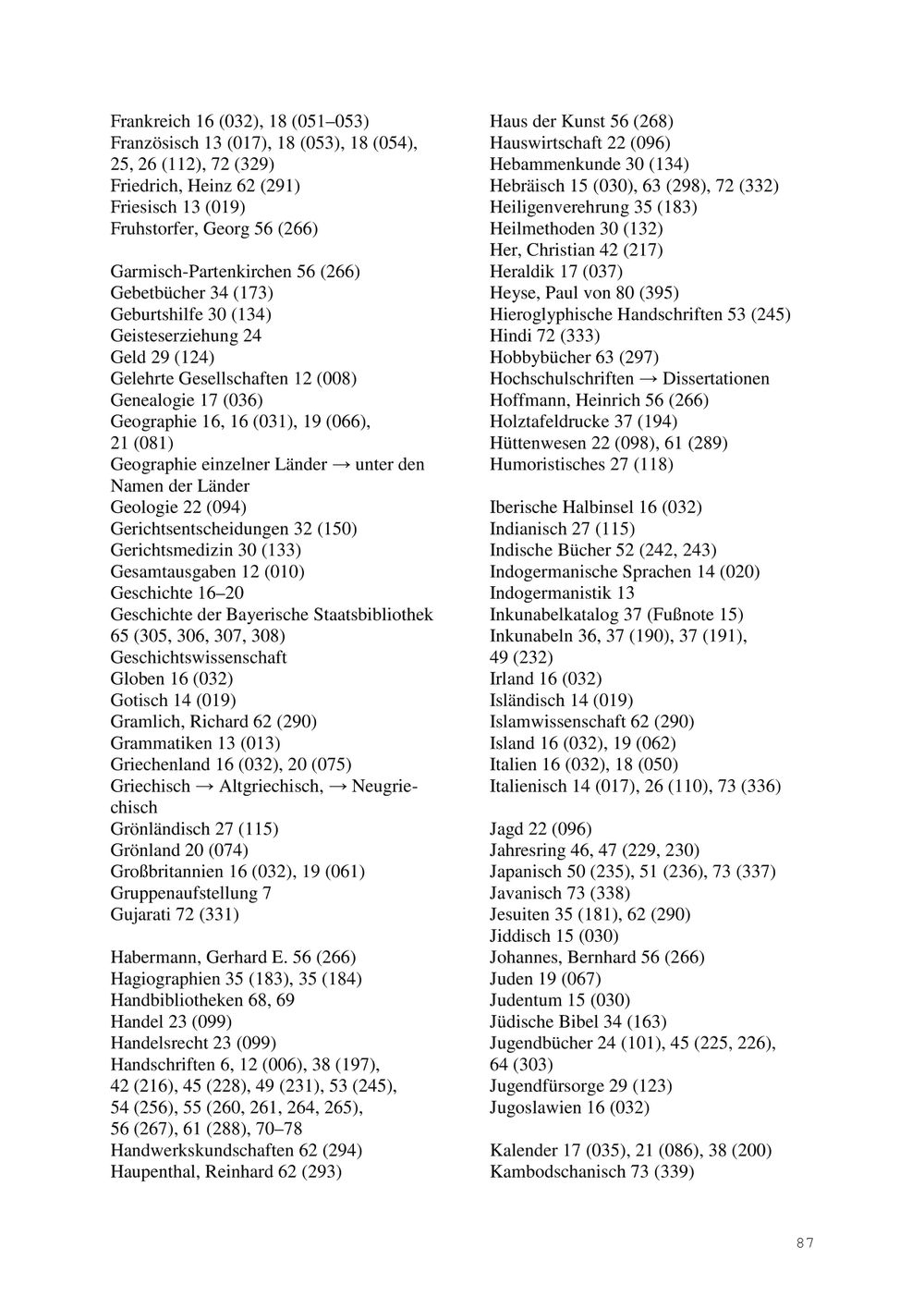 Frankreich 16 (032), 18 (051–053)
Französisch 13 (017), 18 (053), 18 (054), 25, 26 (112), 72 (329)
Friedrich, Heinz 62 (291)
Friesisch 13 (019)
Fruhstorfer, Georg 56 (266)

Garmisch-Partenkirchen 56 (266)
Gebetbücher 34 (173)
Geburtshilfe 30 (134)
Geisteserziehung 24
Geld 29 (124)
Gelehrte Gesellschaften 12 (008)
Genealogie 17 (036)
Geographie 16, 16 (031), 19 (066), 21 (081)
Geographie einzelner Länder → unter den Namen der Länder
Geologie 22 (094)
Gerichtsentscheidungen 32 (150)
Gerichtsmedizin 30 (133)
Gesamtausgaben 12 (010)
Geschichte 16–20
Geschichte der Bayerische Staatsbibliothek 65 (305, 306, 307, 308)
Geschichtswissenschaft
Globen 16 (032)
Gotisch 14 (019)
Gramlich, Richard 62 (290)
Grammatiken 13 (013)
Griechenland 16 (032), 20 (075)
Griechisch → Altgriechisch, → Neugriechisch
Grönländisch 27 (115)
Grönland 20 (074)
Großbritannien 16 (032), 19 (061)
Gruppenaufstellung 7
Gujarati 72 (331)

Habermann, Gerhard E. 56 (266)
Hagiographien 35 (183), 35 (184)
Handbibliotheken 68, 69
Handel 23 (099)
Handelsrecht 23 (099)
Handschriften 6, 12 (006), 38 (197), 42 (216), 45 (228), 49 (231), 53 (245), 54 (256), 55 (260, 261, 264, 265), 56 (267), 61 (288), 70–78
Handwerkskundschaften 62 (294)
Haupenthal, Reinhard 62 (293)

Haus der Kunst 56 (268)
Hauswirtschaft 22 (096)
Hebammenkunde 30 (134)
Hebräisch 15 (030), 63 (298), 72 (332)
Heiligenverehrung 35 (183)
Heilmethoden 30 (132)
Her, Christian 42 (217)
Heraldik 17 (037)
Heyse, Paul von 80 (395)
Hieroglyphische Handschriften 53 (245)
Hindi 72 (333)
Hobbybücher 63 (297)
Hochschulschriften → Dissertationen
Hoffmann, Heinrich 56 (266)
Holztafeldrucke 37 (194)
Hüttenwesen 22 (098), 61 (289)
Humoristisches 27 (118)

Iberische Halbinsel 16 (032)
Indianisch 27 (115)
Indische Bücher 52 (242, 243)
Indogermanische Sprachen 14 (020)
Indogermanistik 13
Inkunabelkatalog 37 (Fußnote 15)
Inkunabeln 36, 37 (190), 37 (191), 49 (232)
Irland 16 (032)
Isländisch 14 (019)
Islamwissenschaft 62 (290)
Island 16 (032), 19 (062)
Italien 16 (032), 18 (050)
Italienisch 14 (017), 26 (110), 73 (336)

Jagd 22 (096)
Jahresring 46, 47 (229, 230)
Japanisch 50 (235), 51 (236), 73 (337)
Javanisch 73 (338)
Jesuiten 35 (181), 62 (290)
Jiddisch 15 (030)
Johannes, Bernhard 56 (266)
Juden 19 (067)
Judentum 15 (030)
Jüdische Bibel 34 (163)
Jugendbücher 24 (101), 45 (225, 226), 64 (303)
Jugendfürsorge 29 (123)
Jugoslawien 16 (032)

Kalender 17 (035), 21 (086), 38 (200)
Kambodschanisch 73 (339)

87